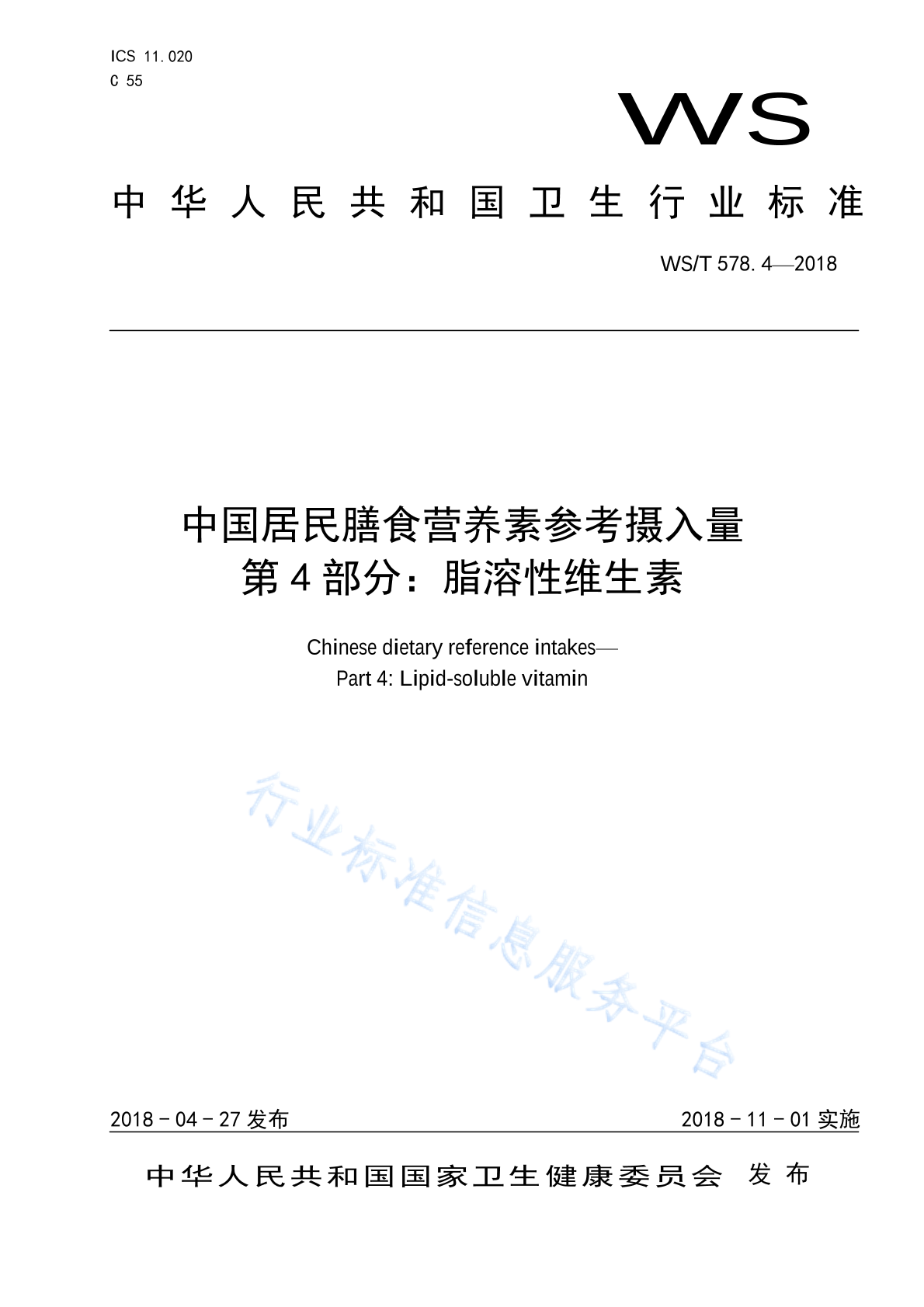 ICS 11.020
C 55

WS

中华人民共和国卫生行业标准

WS/T 578.4—2018

中国居民膳食营养素参考摄入量
第4部分：脂溶性维生素

Chinese dietary reference intakes—
Part 4: Lipid-soluble vitamin

行业标准信息服务平台

2018－04－27 发布

2018－11－01 实施

中华人民共和国国家卫生健康委员会 发布